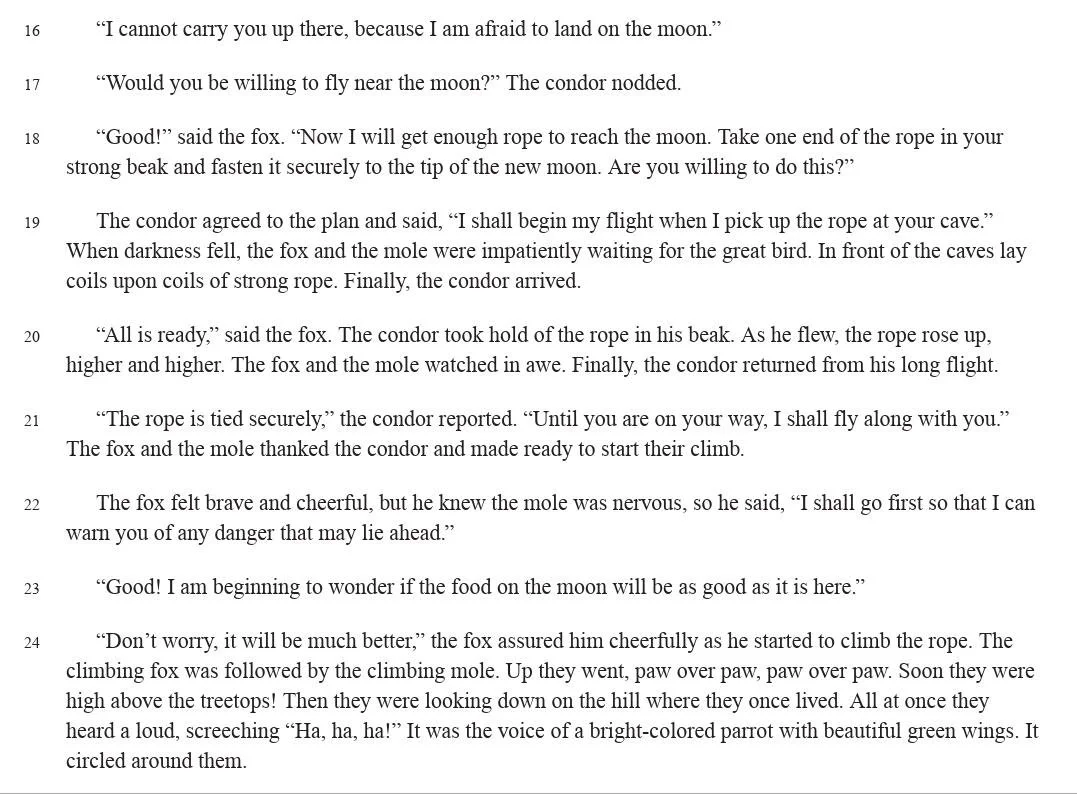 16 “I cannot carry you up there, because I am afraid to land on the moon.”

17 “Would you be willing to fly near the moon?” The condor nodded.

18 “Good!” said the fox. “Now I will get enough rope to reach the moon. Take one end of the rope in your strong beak and fasten it securely to the tip of the new moon. Are you willing to do this?”

19 The condor agreed to the plan and said, “I shall begin my flight when I pick up the rope at your cave.” When darkness fell, the fox and the mole were impatiently waiting for the great bird. In front of the caves lay coils upon coils of strong rope. Finally, the condor arrived.

20 “All is ready,” said the fox. The condor took hold of the rope in his beak. As he flew, the rope rose up, higher and higher. The fox and the mole watched in awe. Finally, the condor returned from his long flight.

21 “The rope is tied securely,” the condor reported. “Until you are on your way, I shall fly along with you.” The fox and the mole thanked the condor and made ready to start their climb.

22 The fox felt brave and cheerful, but he knew the mole was nervous, so he said, “I shall go first so that I can warn you of any danger that may lie ahead.”

23 “Good! I am beginning to wonder if the food on the moon will be as good as it is here.”

24 “Don’t worry, it will be much better,” the fox assured him cheerfully as he started to climb the rope. The climbing fox was followed by the climbing mole. Up they went, paw over paw, paw over paw. Soon they were high above the treetops! Then they were looking down on the hill where they once lived. All at once they heard a loud, screeching “Ha, ha, ha!” It was the voice of a bright-colored parrot with beautiful green wings. It circled around them.